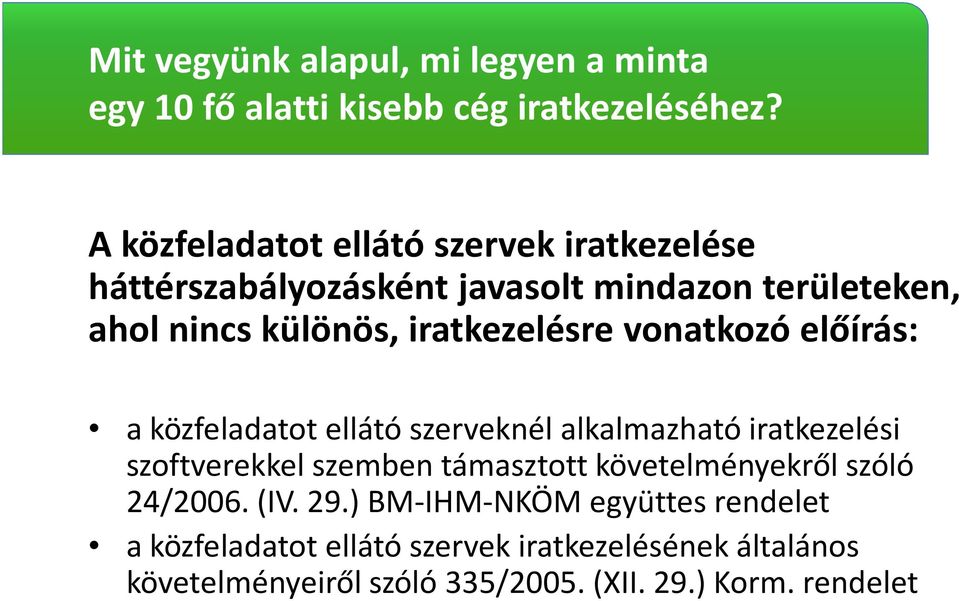 Mit vegyünk alapul, mi legyen a minta egy 10 fő alatti kisebb cég iratkezeléséhez?

A közfeladatot ellátó szervek iratkezelése háttérszabályozásként javasolt mindazon területeken, ahol nincs különös, iratkezelésre vonatkozó előírás:

• a közfeladatot ellátó szerveknél alkalmazható iratkezelési szoftverekkel szemben támasztott követelményekről szóló 24/2006. (IV. 29.) BM-IHM-NKÖM együttes rendelet
• a közfeladatot ellátó szervek iratkezelésének általános követelményeiről szóló 335/2005. (XII. 29.) Korm. rendelet